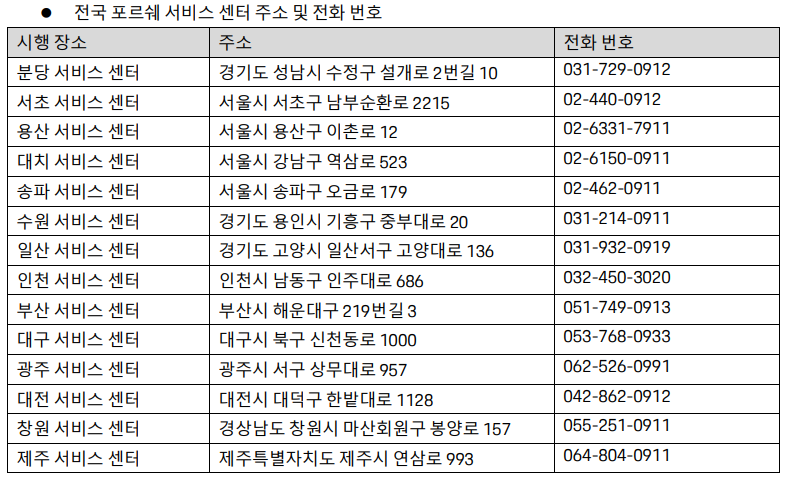 • 전국 포르쉐 서비스 센터 주소 및 전화 번호

| 시행 장소 | 주소 | 전화 번호 |
|---|---|---|
| 분당 서비스 센터 | 경기도 성남시 수정구 설개로 2번길 10 | 031-729-0912 |
| 서초 서비스 센터 | 서울시 서초구 남부순환로 2215 | 02-440-0912 |
| 용산 서비스 센터 | 서울시 용산구 이촌로 12 | 02-6331-7911 |
| 대치 서비스 센터 | 서울시 강남구 역삼로 523 | 02-6150-0911 |
| 송파 서비스 센터 | 서울시 송파구 오금로 179 | 02-462-0911 |
| 수원 서비스 센터 | 경기도 용인시 기흥구 중부대로 20 | 031-214-0911 |
| 일산 서비스 센터 | 경기도 고양시 일산서구 고양대로 136 | 031-932-0919 |
| 인천 서비스 센터 | 인천시 남동구 인주대로 686 | 032-450-3020 |
| 부산 서비스 센터 | 부산시 해운대구 219번길 3 | 051-749-0913 |
| 대구 서비스 센터 | 대구시 북구 신천동로 1000 | 053-768-0933 |
| 광주 서비스 센터 | 광주시 서구 상무대로 957 | 062-526-0991 |
| 대전 서비스 센터 | 대전시 대덕구 한밭대로 1128 | 042-862-0912 |
| 창원 서비스 센터 | 경상남도 창원시 마산회원구 봉양로 157 | 055-251-0911 |
| 제주 서비스 센터 | 제주특별자치도 제주시 연삼로 993 | 064-804-0911 |